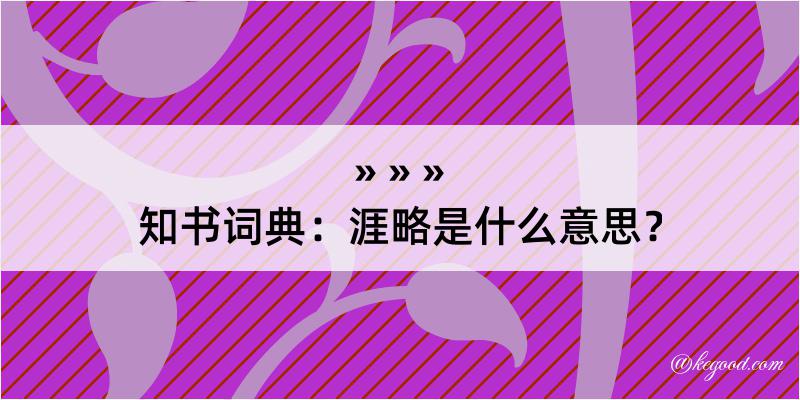 » » »
知书词典：涯略是什么意思？

@kegood.com